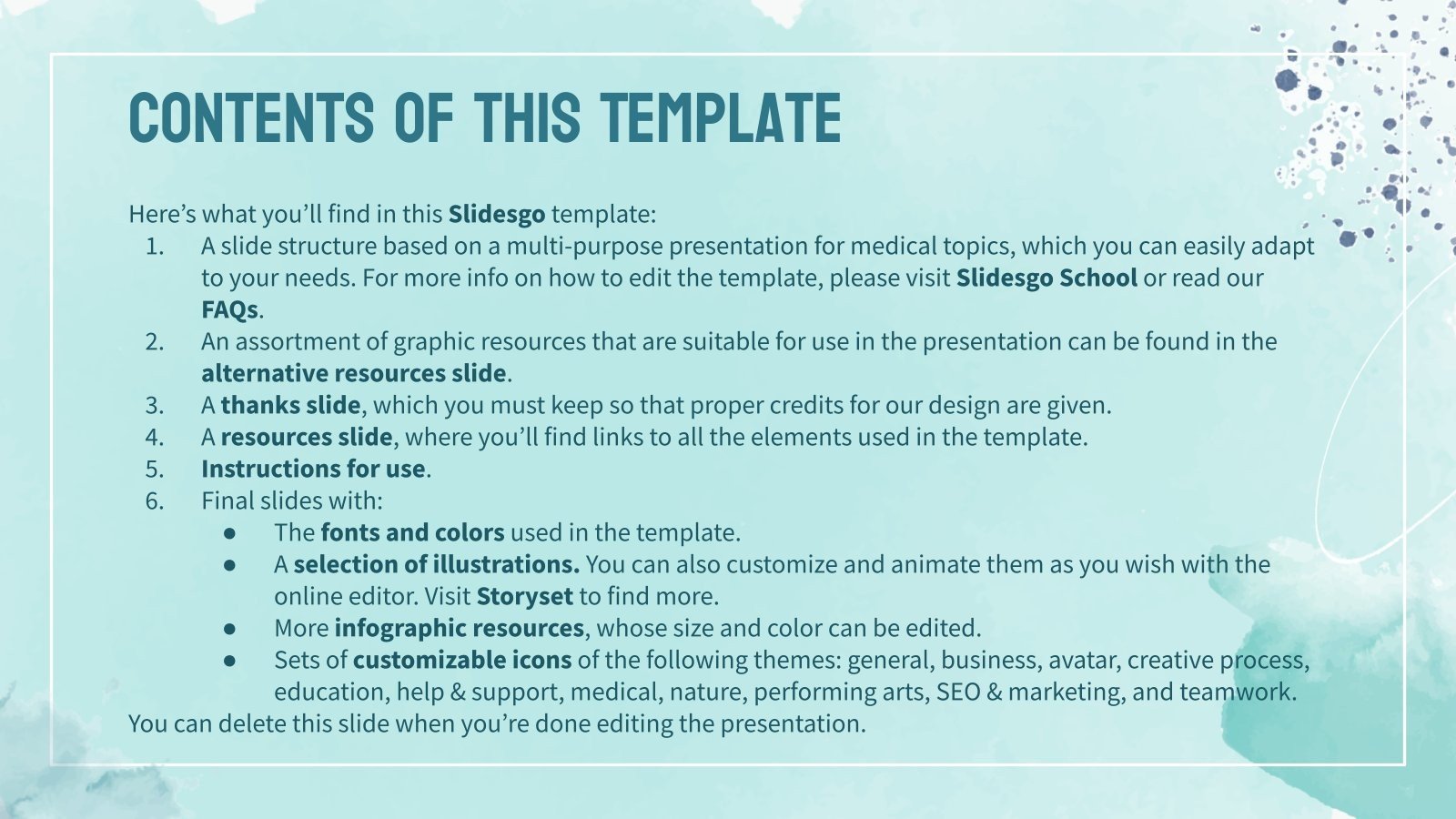 CONTENTS OF THIS TEMPLATE

Here's what you'll find in this Slidesgo template:
1. A slide structure based on a multi-purpose presentation for medical topics, which you can easily adapt to your needs. For more info on how to edit the template, please visit Slidesgo School or read our FAQs.
2. An assortment of graphic resources that are suitable for use in the presentation can be found in the alternative resources slide.
3. A thanks slide, which you must keep so that proper credits for our design are given.
4. A resources slide, where you'll find links to all the elements used in the template.
5. Instructions for use.
6. Final slides with:
• The fonts and colors used in the template.
• A selection of illustrations. You can also customize and animate them as you wish with the online editor. Visit Storyset to find more.
• More infographic resources, whose size and color can be edited.
• Sets of customizable icons of the following themes: general, business, avatar, creative process, education, help & support, medical, nature, performing arts, SEO & marketing, and teamwork.
You can delete this slide when you're done editing the presentation.